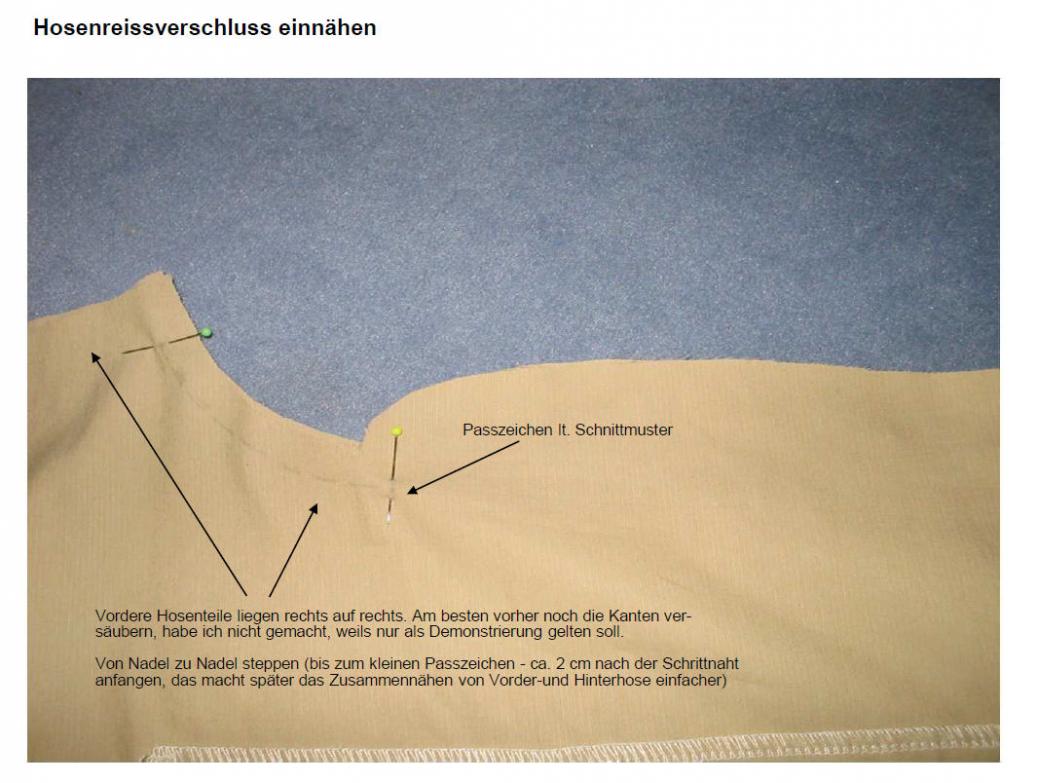 Hosenreissverschluss einnähen

Passzeichen lt. Schnittmuster

Vordere Hosenteile liegen rechts auf rechts. Am besten vorher noch die Kanten versäubern, habe ich nicht gemacht, weils nur als Demonstrierung gelten soll.

Von Nadel zu Nadel steppen (bis zum kleinen Passzeichen - ca. 2 cm nach der Schrittnaht anfangen, das macht später das Zusammennähen von Vorder-und Hinterhose einfacher)